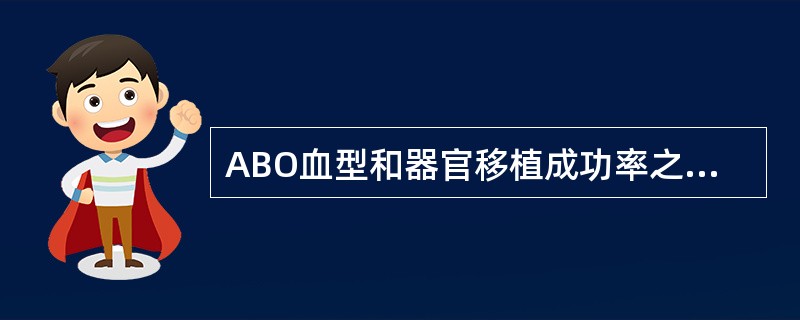 ABO血型和器官移植成功率之...